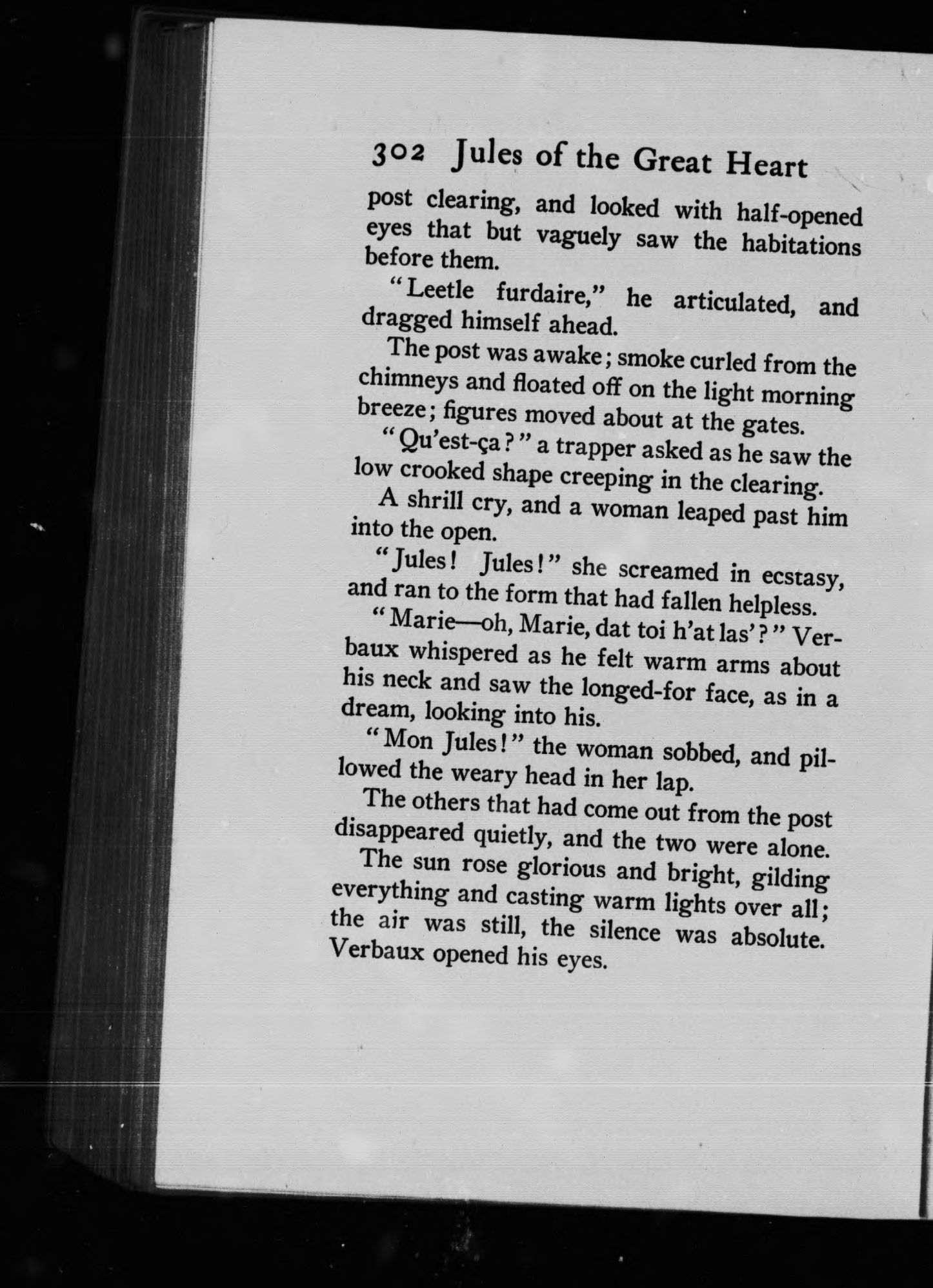 302 Jules of the Great Heart

post clearing, and looked with half-opened eyes that but vaguely saw the habitations before them.

"Leetle furdaire," he articulated, and dragged himself ahead.

The post was awake; smoke curled from the chimneys and floated off on the light morning breeze; figures moved about at the gates.

"Qu'est-ça?" a trapper asked as he saw the low crooked shape creeping in the clearing.

A shrill cry, and a woman leaped past him into the open.

"Jules! Jules!" she screamed in ecstasy, and ran to the form that had fallen helpless.

"Marie—oh, Marie, dat toi h'at las'?" Verbaux whispered as he felt warm arms about his neck and saw the longed-for face, as in a dream, looking into his.

"Mon Jules!" the woman sobbed, and pillowed the weary head in her lap.

The others that had come out from the post disappeared quietly, and the two were alone.

The sun rose glorious and bright, gilding everything and casting warm lights over all; the air was still, the silence was absolute. Verbaux opened his eyes.